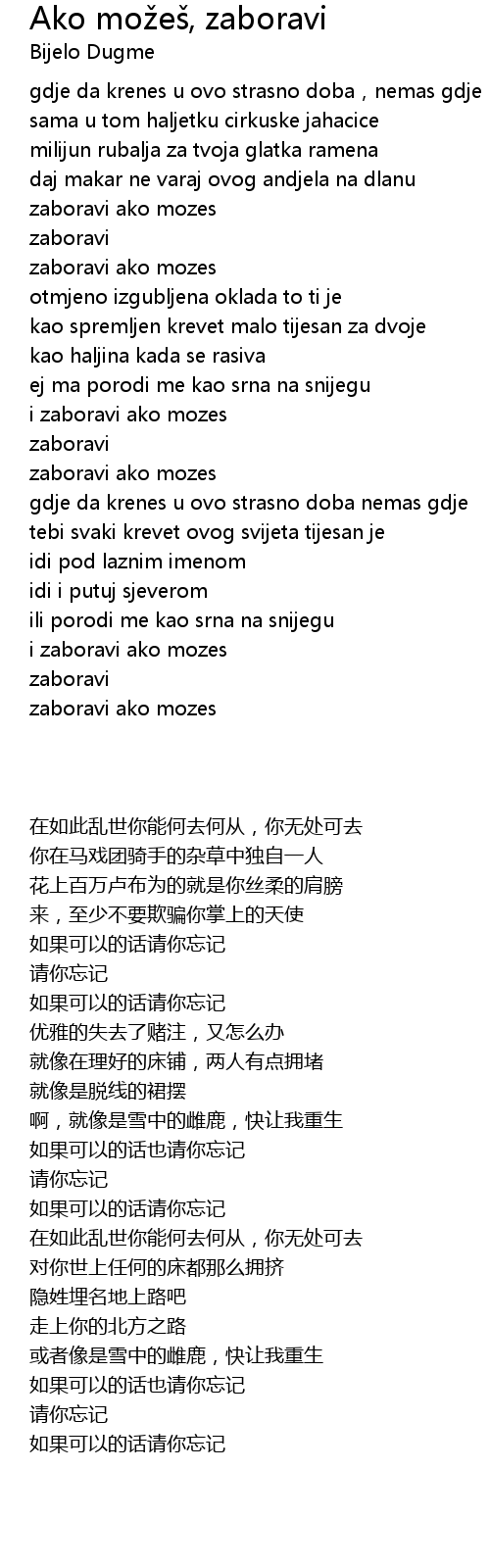 Ako možeš, zaboravi
Bijelo Dugme

gdje da krenes u ovo strasno doba , nemas gdje
sama u tom haljetku cirkuske jahacice
milijun rubalja za tvoja glatka ramena
daj makar ne varaj ovog andjela na dlanu
zaboravi ako mozes
zaboravi
zaboravi ako mozes
otmjeno izgubljena oklada to ti je
kao spremljen krevet malo tijesan za dvoje
kao haljina kada se rasiva
ej ma porodi me kao srna na snijegu
i zaboravi ako mozes
zaboravi
zaboravi ako mozes
gdje da krenes u ovo strasno doba nemas gdje
tebi svaki krevet ovog svijeta tijesan je
idi pod laznim imenom
idi i putuj sjeverom
ili porodi me kao srna na snijegu
i zaboravi ako mozes
zaboravi
zaboravi ako mozes

在如此乱世你能何去何从，你无处可去
你在马戏团骑手的杂草中独自一人
花上百万卢布为的就是你丝柔的肩膀
来，至少不要欺骗你掌上的天使
如果可以的话请你忘记
请你忘记
如果可以的话请你忘记
优雅的失去了赌注，又怎么办
就像在理好的床铺，两人有点拥堵
就像是脱线的裙摆
啊，就像是雪中的雌鹿，快让我重生
如果可以的话也请你忘记
请你忘记
如果可以的话请你忘记
在如此乱世你能何去何从，你无处可去
对你世上任何的床都那么拥挤
隐姓埋名地上路吧
走上你的北方之路
或者像是雪中的雌鹿，快让我重生
如果可以的话也请你忘记
请你忘记
如果可以的话请你忘记